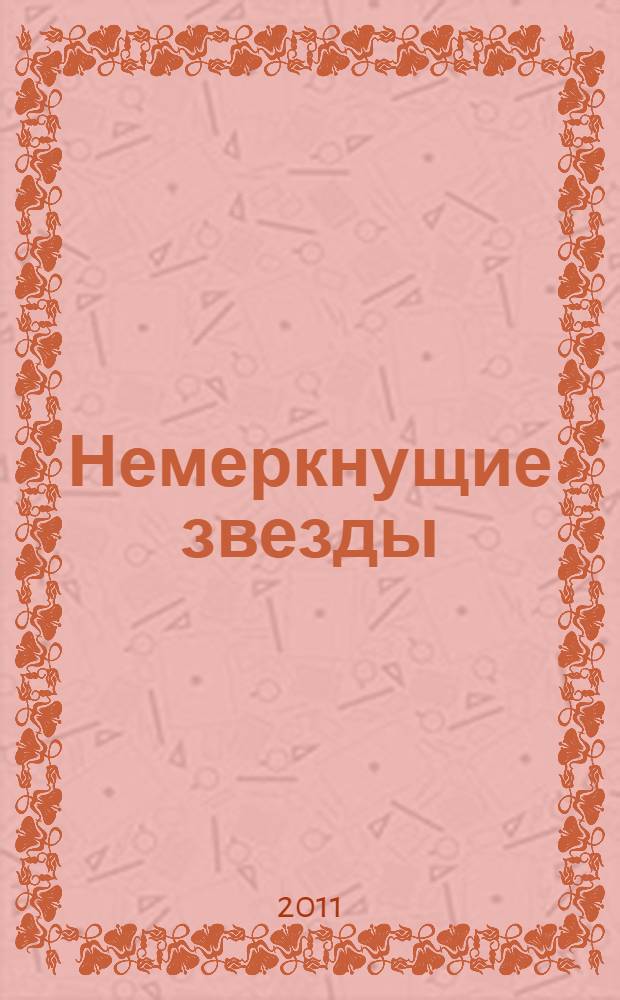 Немеркнущие звезды

2011